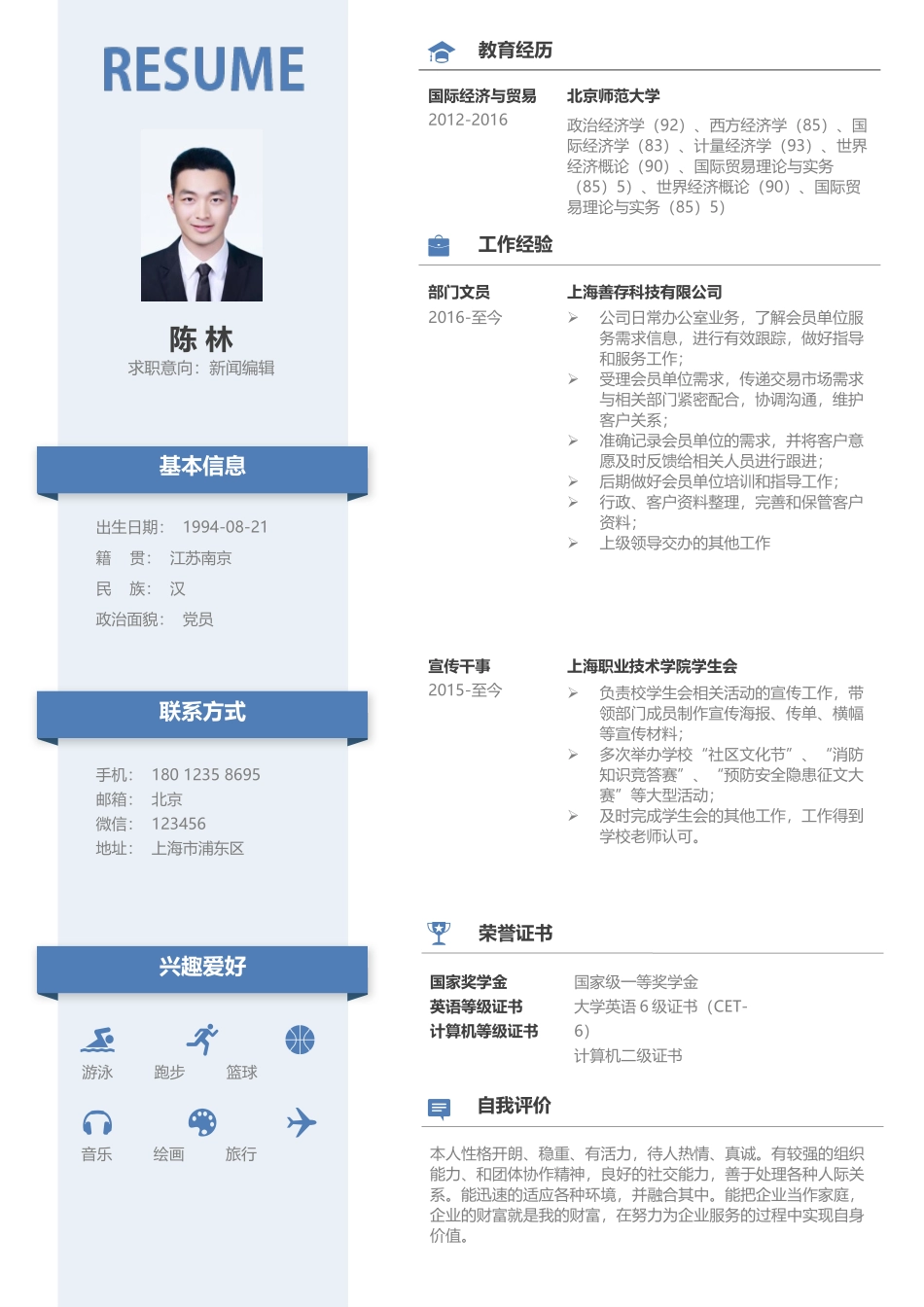 RESUME

陈 林
求职意向：新闻编辑

基本信息

出生日期： 1994-08-21
籍　贯： 江苏南京
民　族： 汉
政治面貌： 党员

联系方式

手机： 180 1235 8695
邮箱： 北京
微信： 123456
地址： 上海市浦东区

兴趣爱好

游泳　跑步　篮球

音乐　绘画　旅行

教育经历

国际经济与贸易
2012-2016

北京师范大学
政治经济学（92）、西方经济学（85）、国际经济学（83）、计量经济学（93）、世界经济概论（90）、国际贸易理论与实务（85）5）、世界经济概论（90）、国际贸易理论与实务（85）5）

工作经验

部门文员
2016-至今

上海善存科技有限公司
➢ 公司日常办公室业务，了解会员单位服务需求信息，进行有效跟踪，做好指导和服务工作；
➢ 受理会员单位需求，传递交易市场需求与相关部门紧密配合，协调沟通，维护客户关系；
➢ 准确记录会员单位的需求，并将客户意愿及时反馈给相关人员进行跟进；
➢ 后期做好会员单位培训和指导工作；
➢ 行政、客户资料整理，完善和保管客户资料；
➢ 上级领导交办的其他工作

宣传干事
2015-至今

上海职业技术学院学生会
➢ 负责校学生会相关活动的宣传工作，带领部门成员制作宣传海报、传单、横幅等宣传材料；
➢ 多次举办学校“社区文化节”、“消防知识竞答赛”、“预防安全隐患征文大赛”等大型活动；
➢ 及时完成学生会的其他工作，工作得到学校老师认可。

荣誉证书

国家奖学金
英语等级证书
计算机等级证书

国家级一等奖学金
大学英语 6 级证书（CET-6）
计算机二级证书

自我评价

本人性格开朗、稳重、有活力，待人热情、真诚。有较强的组织能力、和团体协作精神，良好的社交能力，善于处理各种人际关系。能迅速的适应各种环境，并融合其中。能把企业当作家庭，企业的财富就是我的财富，在努力为企业服务的过程中实现自身价值。